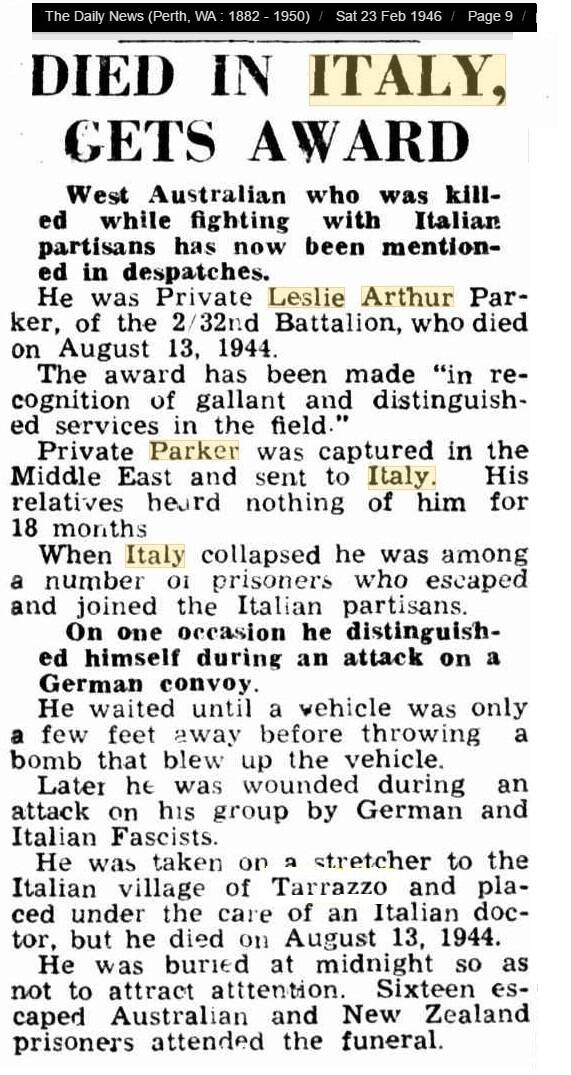 The Daily News (Perth, WA : 1882 - 1950) / Sat 23 Feb 1946 / Page 9 /

DIED IN ITALY, GETS AWARD

West Australian who was killed while fighting with Italian partisans has now been mentioned in despatches.

He was Private Leslie Arthur Parker, of the 2/32nd Battalion, who died on August 13, 1944.

The award has been made "in recognition of gallant and distinguished services in the field."

Private Parker was captured in the Middle East and sent to Italy. His relatives heard nothing of him for 18 months

When Italy collapsed he was among a number of prisoners who escaped and joined the Italian partisans.

On one occasion he distinguished himself during an attack on a German convoy.

He waited until a vehicle was only a few feet away before throwing a bomb that blew up the vehicle.

Later he was wounded during an attack on his group by German and Italian Fascists.

He was taken on a stretcher to the Italian village of Tarrazzo and placed under the care of an Italian doctor, but he died on August 13, 1944.

He was buried at midnight so as not to attract atttention. Sixteen escaped Australian and New Zealand prisoners attended the funeral.